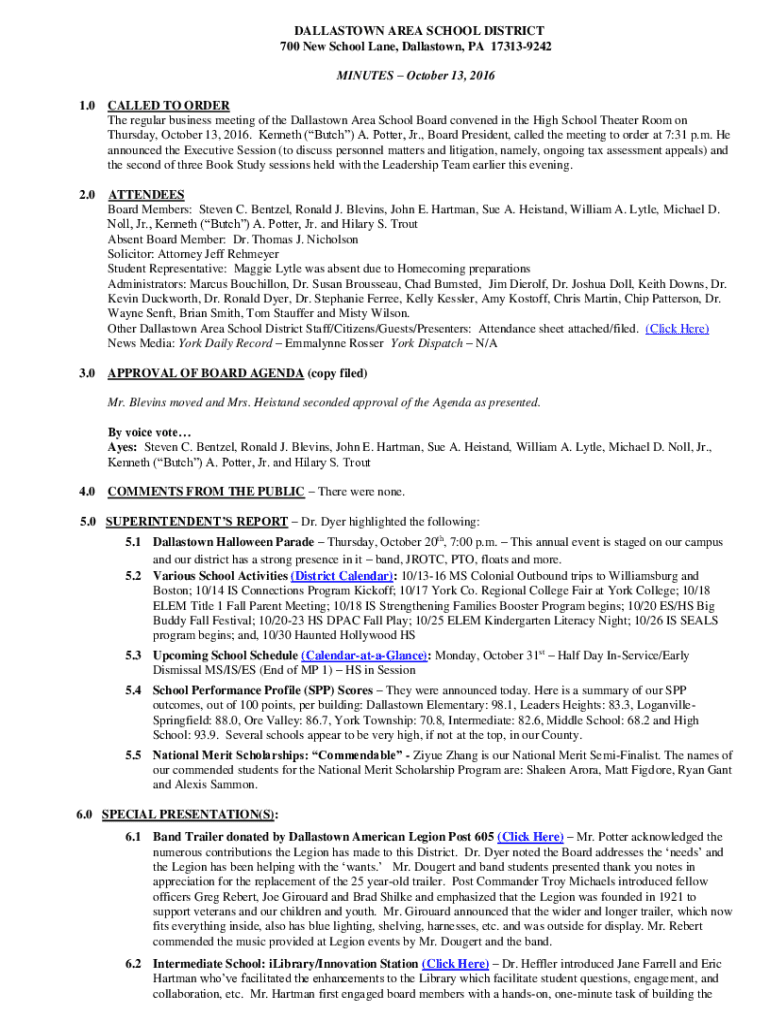 DALLASTOWN AREA SCHOOL DISTRICT
700 New School Lane, Dallastown, PA 17313-9242

MINUTES – October 13, 2016

1.0 CALLED TO ORDER
The regular business meeting of the Dallastown Area School Board convened in the High School Theater Room on Thursday, October 13, 2016. Kenneth ("Butch") A. Potter, Jr., Board President, called the meeting to order at 7:31 p.m. He announced the Executive Session (to discuss personnel matters and litigation, namely, ongoing tax assessment appeals) and the second of three Book Study sessions held with the Leadership Team earlier this evening.

2.0 ATTENDEES
Board Members: Steven C. Bentzel, Ronald J. Blevins, John E. Hartman, Sue A. Heistand, William A. Lytle, Michael D. Noll, Jr., Kenneth ("Butch") A. Potter, Jr. and Hilary S. Trout
Absent Board Member: Dr. Thomas J. Nicholson
Solicitor: Attorney Jeff Rehmeyer
Student Representative: Maggie Lytle was absent due to Homecoming preparations
Administrators: Marcus Bouchillon, Dr. Susan Brousseau, Chad Bumsted, Jim Dierolf, Dr. Joshua Doll, Keith Downs, Dr. Kevin Duckworth, Dr. Ronald Dyer, Dr. Stephanie Ferree, Kelly Kessler, Amy Kostoff, Chris Martin, Chip Patterson, Dr. Wayne Senft, Brian Smith, Tom Stauffer and Misty Wilson.
Other Dallastown Area School District Staff/Citizens/Guests/Presenters: Attendance sheet attached/filed. (Click Here)
News Media: York Daily Record – Emmalynne Rosser York Dispatch – N/A

3.0 APPROVAL OF BOARD AGENDA (copy filed)

Mr. Blevins moved and Mrs. Heistand seconded approval of the Agenda as presented.

By voice vote…
Ayes: Steven C. Bentzel, Ronald J. Blevins, John E. Hartman, Sue A. Heistand, William A. Lytle, Michael D. Noll, Jr., Kenneth ("Butch") A. Potter, Jr. and Hilary S. Trout

4.0 COMMENTS FROM THE PUBLIC – There were none.

5.0 SUPERINTENDENT'S REPORT – Dr. Dyer highlighted the following:
5.1 Dallastown Halloween Parade – Thursday, October 20$^{th}$, 7:00 p.m. – This annual event is staged on our campus and our district has a strong presence in it – band, JROTC, PTO, floats and more.
5.2 Various School Activities (District Calendar): 10/13-16 MS Colonial Outbound trips to Williamsburg and Boston; 10/14 IS Connections Program Kickoff; 10/17 York Co. Regional College Fair at York College; 10/18 ELEM Title 1 Fall Parent Meeting; 10/18 IS Strengthening Families Booster Program begins; 10/20 ES/HS Big Buddy Fall Festival; 10/20-23 HS DPAC Fall Play; 10/25 ELEM Kindergarten Literacy Night; 10/26 IS SEALS program begins; and, 10/30 Haunted Hollywood HS
5.3 Upcoming School Schedule (Calendar-at-a-Glance): Monday, October 31$^{st}$ – Half Day In-Service/Early Dismissal MS/IS/ES (End of MP 1) – HS in Session
5.4 School Performance Profile (SPP) Scores – They were announced today. Here is a summary of our SPP outcomes, out of 100 points, per building: Dallastown Elementary: 98.1, Leaders Heights: 83.3, Loganville-Springfield: 88.0, Ore Valley: 86.7, York Township: 70.8, Intermediate: 82.6, Middle School: 68.2 and High School: 93.9. Several schools appear to be very high, if not at the top, in our County.
5.5 National Merit Scholarships: "Commendable" - Ziyue Zhang is our National Merit Semi-Finalist. The names of our commended students for the National Merit Scholarship Program are: Shaleen Arora, Matt Figdore, Ryan Gant and Alexis Sammon.

6.0 SPECIAL PRESENTATION(S):
6.1 Band Trailer donated by Dallastown American Legion Post 605 (Click Here) – Mr. Potter acknowledged the numerous contributions the Legion has made to this District. Dr. Dyer noted the Board addresses the 'needs' and the Legion has been helping with the 'wants.' Mr. Dougert and band students presented thank you notes in appreciation for the replacement of the 25 year-old trailer. Post Commander Troy Michaels introduced fellow officers Greg Rebert, Joe Girouard and Brad Shilke and emphasized that the Legion was founded in 1921 to support veterans and our children and youth. Mr. Girouard announced that the wider and longer trailer, which now fits everything inside, also has blue lighting, shelving, harnesses, etc. and was outside for display. Mr. Rebert commended the music provided at Legion events by Mr. Dougert and the band.
6.2 Intermediate School: iLibrary/Innovation Station (Click Here) – Dr. Heffler introduced Jane Farrell and Eric Hartman who've facilitated the enhancements to the Library which facilitate student questions, engagement, and collaboration, etc. Mr. Hartman first engaged board members with a hands-on, one-minute task of building the